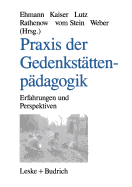 Ehmann Kaiser Lutz
Rathenow vom Stein Weber
(Hrsg.)

Praxis der Gedenkstättenpädagogik

Erfahrungen und Perspektiven

Leske + Budrich